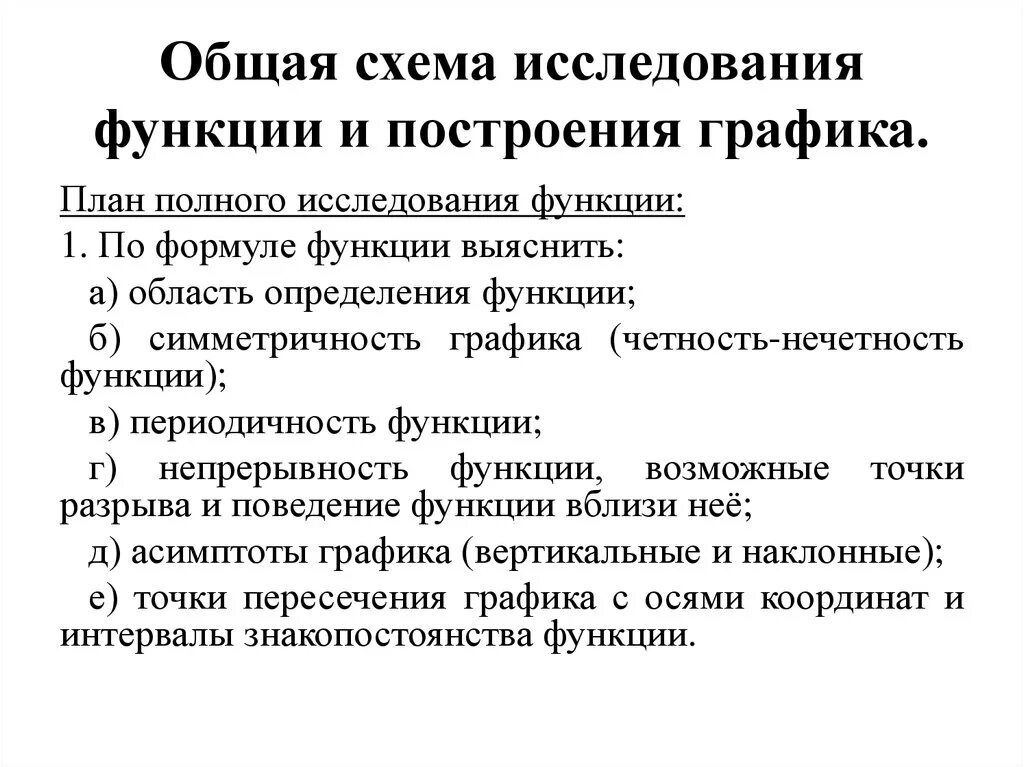 Общая схема исследования функции и построения графика.

План полного исследования функции:

1. По формуле функции выяснить:

а) область определения функции;

б) симметричность графика (четность-нечетность функции);

в) периодичность функции;

г) непрерывность функции, возможные точки разрыва и поведение функции вблизи неё;

д) асимптоты графика (вертикальные и наклонные);

е) точки пересечения графика с осями координат и интервалы знакопостоянства функции.